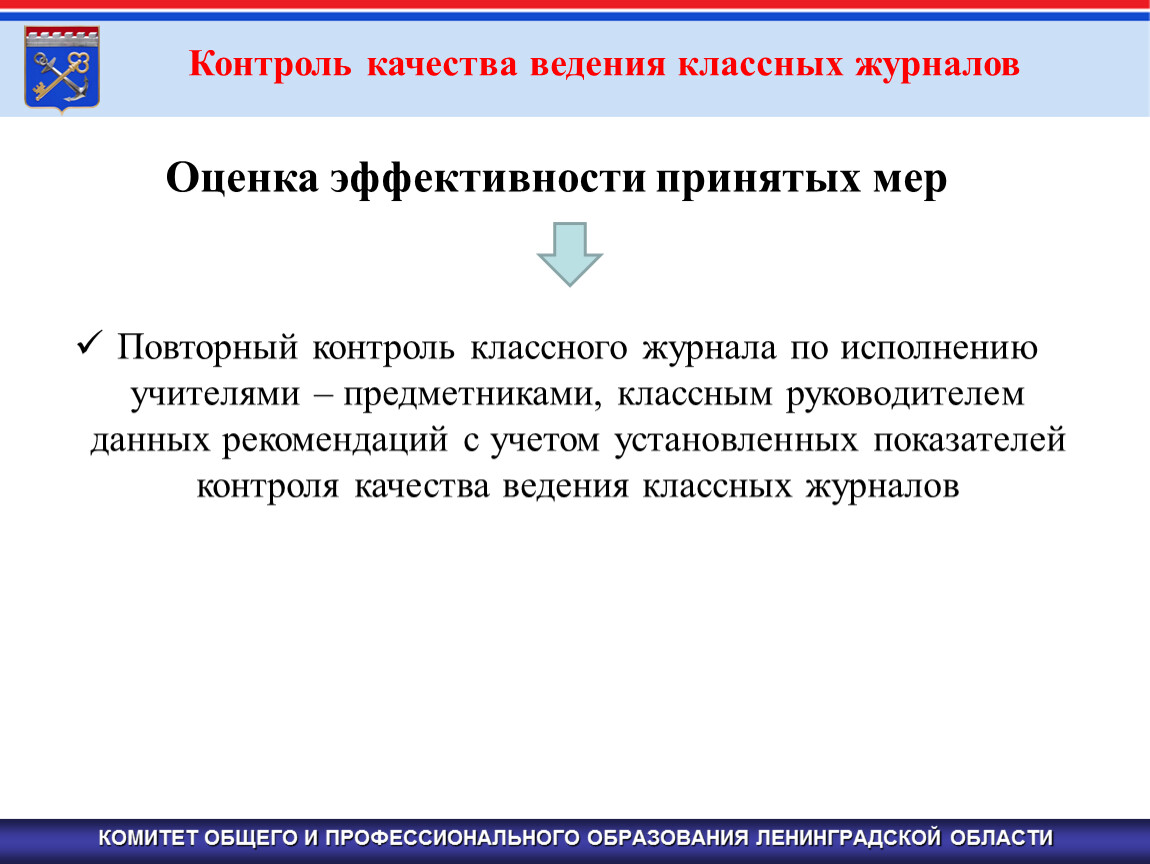 Контроль качества ведения классных журналов

Оценка эффективности принятых мер

✓ Повторный контроль классного журнала по исполнению учителями – предметниками, классным руководителем данных рекомендаций с учетом установленных показателей контроля качества ведения классных журналов

КОМИТЕТ ОБЩЕГО И ПРОФЕССИОНАЛЬНОГО ОБРАЗОВАНИЯ ЛЕНИНГРАДСКОЙ ОБЛАСТИ